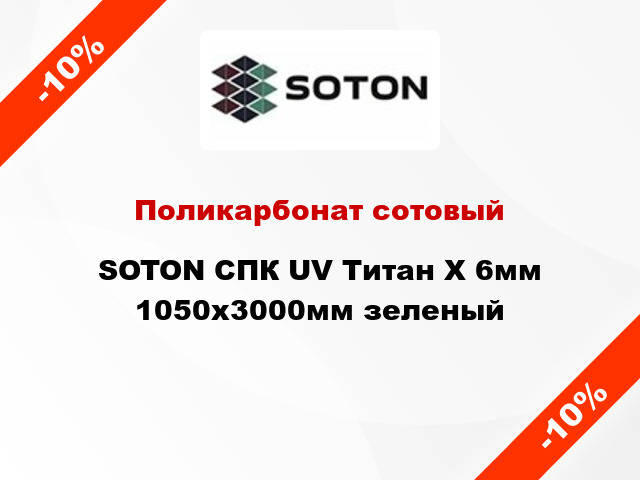 -10%

SOTON

Поликарбонат сотовый

SOTON СПК UV Титан X 6мм 1050x3000мм зеленый

-10%